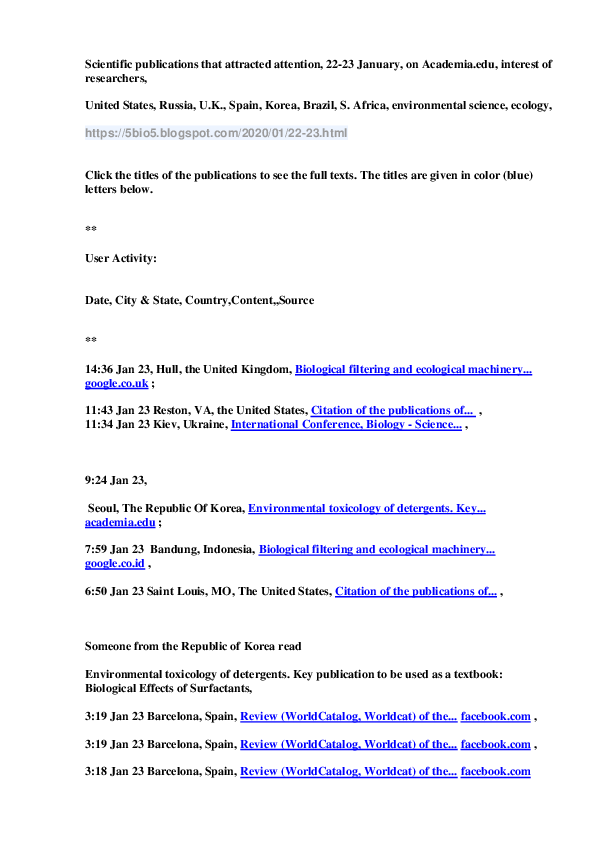 Scientific publications that attracted attention, 22-23 January, on Academia.edu, interest of researchers,

United States, Russia, U.K., Spain, Korea, Brazil, S. Africa, environmental science, ecology,

https://5bio5.blogspot.com/2020/01/22-23.html

Click the titles of the publications to see the full texts. The titles are given in color (blue) letters below.

**

User Activity:

Date, City & State, Country,Content,,Source

**

14:36 Jan 23, Hull, the United Kingdom, Biological filtering and ecological machinery... google.co.uk ;

11:43 Jan 23 Reston, VA, the United States, Citation of the publications of... ,
11:34 Jan 23 Kiev, Ukraine, International Conference, Biology - Science... ,

9:24 Jan 23,

Seoul, The Republic Of Korea, Environmental toxicology of detergents. Key... academia.edu ;

7:59 Jan 23 Bandung, Indonesia, Biological filtering and ecological machinery... google.co.id ,

6:50 Jan 23 Saint Louis, MO, The United States, Citation of the publications of... ,

Someone from the Republic of Korea read

Environmental toxicology of detergents. Key publication to be used as a textbook: Biological Effects of Surfactants,

3:19 Jan 23 Barcelona, Spain, Review (WorldCatalog, Worldcat) of the... facebook.com ,

3:19 Jan 23 Barcelona, Spain, Review (WorldCatalog, Worldcat) of the... facebook.com ,

3:18 Jan 23 Barcelona, Spain, Review (WorldCatalog, Worldcat) of the... facebook.com